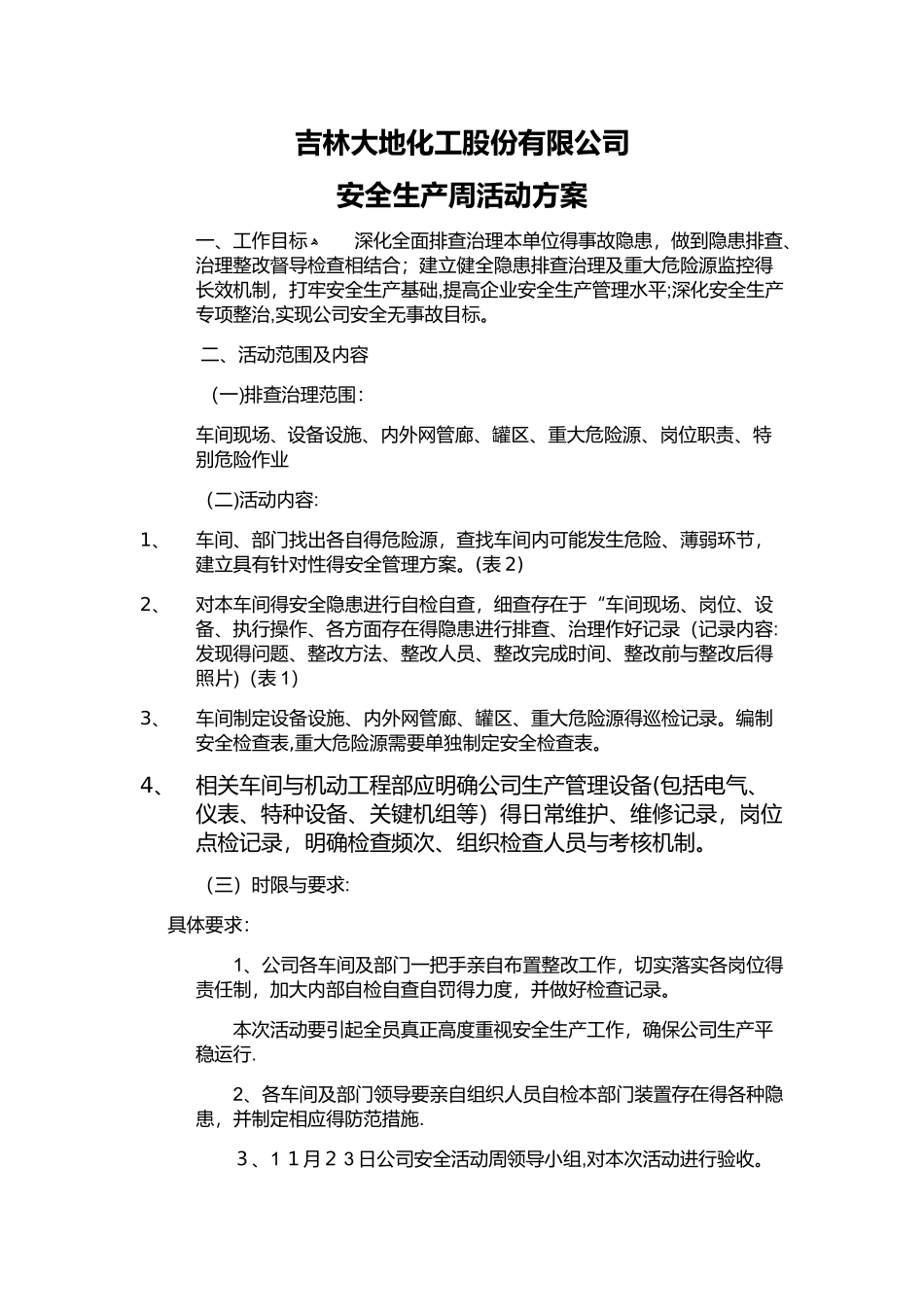 吉林大地化工股份有限公司

安全生产周活动方案

一、工作目标 深化全面排查治理本单位得事故隐患，做到隐患排查、治理整改督导检查相结合；建立健全隐患排查治理及重大危险源监控得长效机制，打牢安全生产基础,提高企业安全生产管理水平;深化安全生产专项整治,实现公司安全无事故目标。

二、活动范围及内容

(一)排查治理范围:

车间现场、设备设施、内外网管廊、罐区、重大危险源、岗位职责、特别危险作业

(二)活动内容:

1、 车间、部门找出各自得危险源，查找车间内可能发生危险、薄弱环节，建立具有针对性得安全管理方案。(表2)

2、 对本车间得安全隐患进行自检自查，细查存在于“车间现场、岗位、设备、执行操作、各方面存在得隐患进行排查、治理作好记录（记录内容:发现得问题、整改方法、整改人员、整改完成时间、整改前与整改后得照片）(表1)

3、 车间制定设备设施、内外网管廊、罐区、重大危险源得巡检记录。编制安全检查表,重大危险源需要单独制定安全检查表。

4、 相关车间与机动工程部应明确公司生产管理设备(包括电气、仪表、特种设备、关键机组等）得日常维护、维修记录，岗位点检记录，明确检查频次、组织检查人员与考核机制。

（三）时限与要求:

具体要求:

1、公司各车间及部门一把手亲自布置整改工作，切实落实各岗位得责任制，加大内部自检自查自罚得力度，并做好检查记录。

本次活动要引起全员真正高度重视安全生产工作，确保公司生产平稳运行.

2、各车间及部门领导要亲自组织人员自检本部门装置存在得各种隐患，并制定相应得防范措施.

3、11月23日公司安全活动周领导小组,对本次活动进行验收。